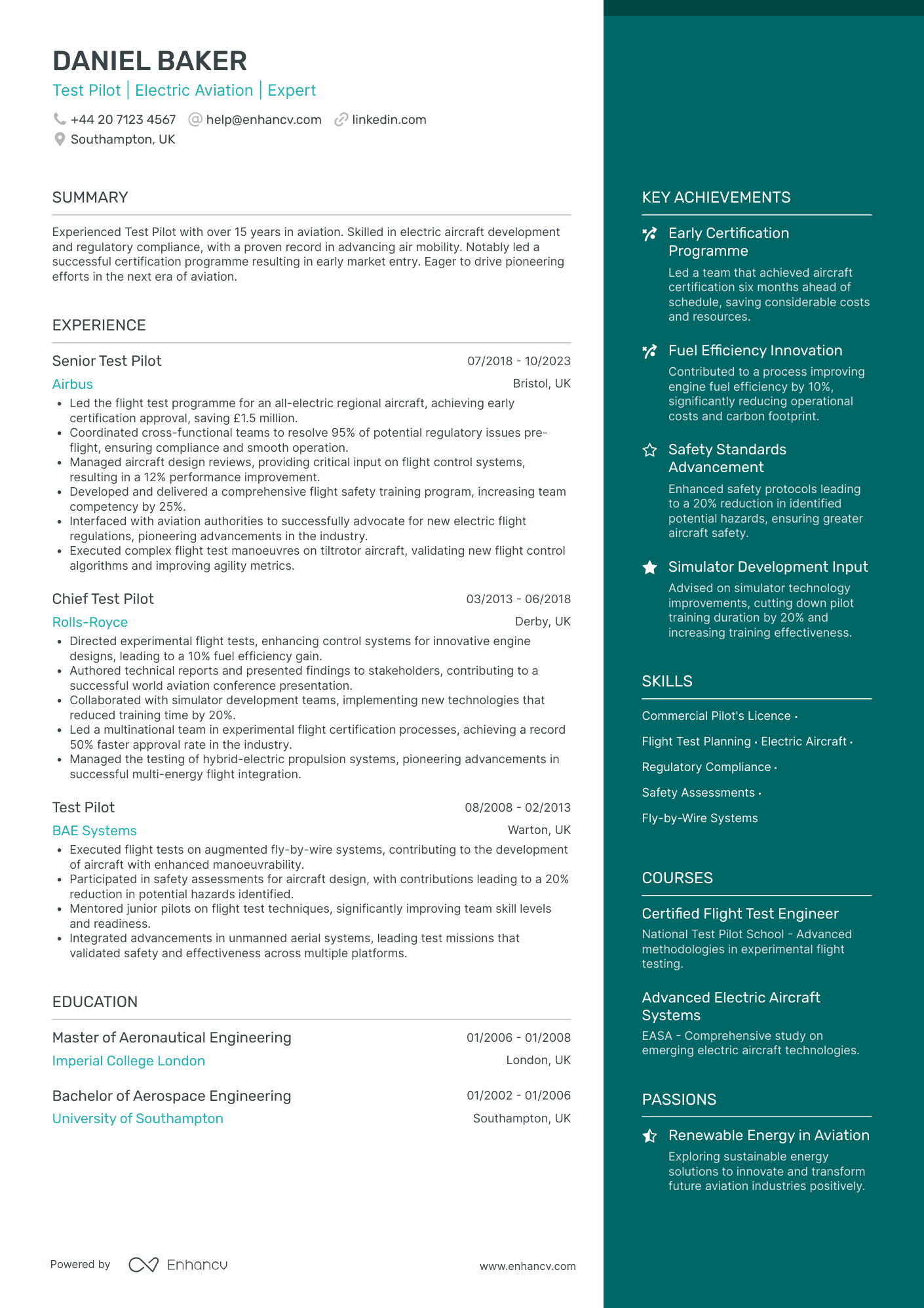 DANIEL BAKER

Test Pilot | Electric Aviation | Expert

+44 20 7123 4567 help@enhancv.com linkedin.com
Southampton, UK

SUMMARY

Experienced Test Pilot with over 15 years in aviation. Skilled in electric aircraft development and regulatory compliance, with a proven record in advancing air mobility. Notably led a successful certification programme resulting in early market entry. Eager to drive pioneering efforts in the next era of aviation.

EXPERIENCE

Senior Test Pilot
07/2018 - 10/2023
Airbus
Bristol, UK
• Led the flight test programme for an all-electric regional aircraft, achieving early certification approval, saving £1.5 million.
• Coordinated cross-functional teams to resolve 95% of potential regulatory issues pre-flight, ensuring compliance and smooth operation.
• Managed aircraft design reviews, providing critical input on flight control systems, resulting in a 12% performance improvement.
• Developed and delivered a comprehensive flight safety training program, increasing team competency by 25%.
• Interfaced with aviation authorities to successfully advocate for new electric flight regulations, pioneering advancements in the industry.
• Executed complex flight test manoeuvres on tiltrotor aircraft, validating new flight control algorithms and improving agility metrics.

Chief Test Pilot
03/2013 - 06/2018
Rolls-Royce
Derby, UK
• Directed experimental flight tests, enhancing control systems for innovative engine designs, leading to a 10% fuel efficiency gain.
• Authored technical reports and presented findings to stakeholders, contributing to a successful world aviation conference presentation.
• Collaborated with simulator development teams, implementing new technologies that reduced training time by 20%.
• Led a multinational team in experimental flight certification processes, achieving a record 50% faster approval rate in the industry.
• Managed the testing of hybrid-electric propulsion systems, pioneering advancements in successful multi-energy flight integration.

Test Pilot
08/2008 - 02/2013
BAE Systems
Warton, UK
• Executed flight tests on augmented fly-by-wire systems, contributing to the development of aircraft with enhanced manoeuvrability.
• Participated in safety assessments for aircraft design, with contributions leading to a 20% reduction in potential hazards identified.
• Mentored junior pilots on flight test techniques, significantly improving team skill levels and readiness.
• Integrated advancements in unmanned aerial systems, leading test missions that validated safety and effectiveness across multiple platforms.

EDUCATION

Master of Aeronautical Engineering
01/2006 - 01/2008
Imperial College London
London, UK

Bachelor of Aerospace Engineering
01/2002 - 01/2006
University of Southampton
Southampton, UK

Powered by Enhancv
www.enhancv.com

KEY ACHIEVEMENTS

Early Certification Programme
Led a team that achieved aircraft certification six months ahead of schedule, saving considerable costs and resources.

Fuel Efficiency Innovation
Contributed to a process improving engine fuel efficiency by 10%, significantly reducing operational costs and carbon footprint.

Safety Standards Advancement
Enhanced safety protocols leading to a 20% reduction in identified potential hazards, ensuring greater aircraft safety.

Simulator Development Input
Advised on simulator technology improvements, cutting down pilot training duration by 20% and increasing training effectiveness.

SKILLS

Commercial Pilot's Licence ·
Flight Test Planning · Electric Aircraft ·
Regulatory Compliance ·
Safety Assessments ·
Fly-by-Wire Systems

COURSES

Certified Flight Test Engineer
National Test Pilot School - Advanced methodologies in experimental flight testing.

Advanced Electric Aircraft Systems
EASA - Comprehensive study on emerging electric aircraft technologies.

PASSIONS

Renewable Energy in Aviation
Exploring sustainable energy solutions to innovate and transform future aviation industries positively.